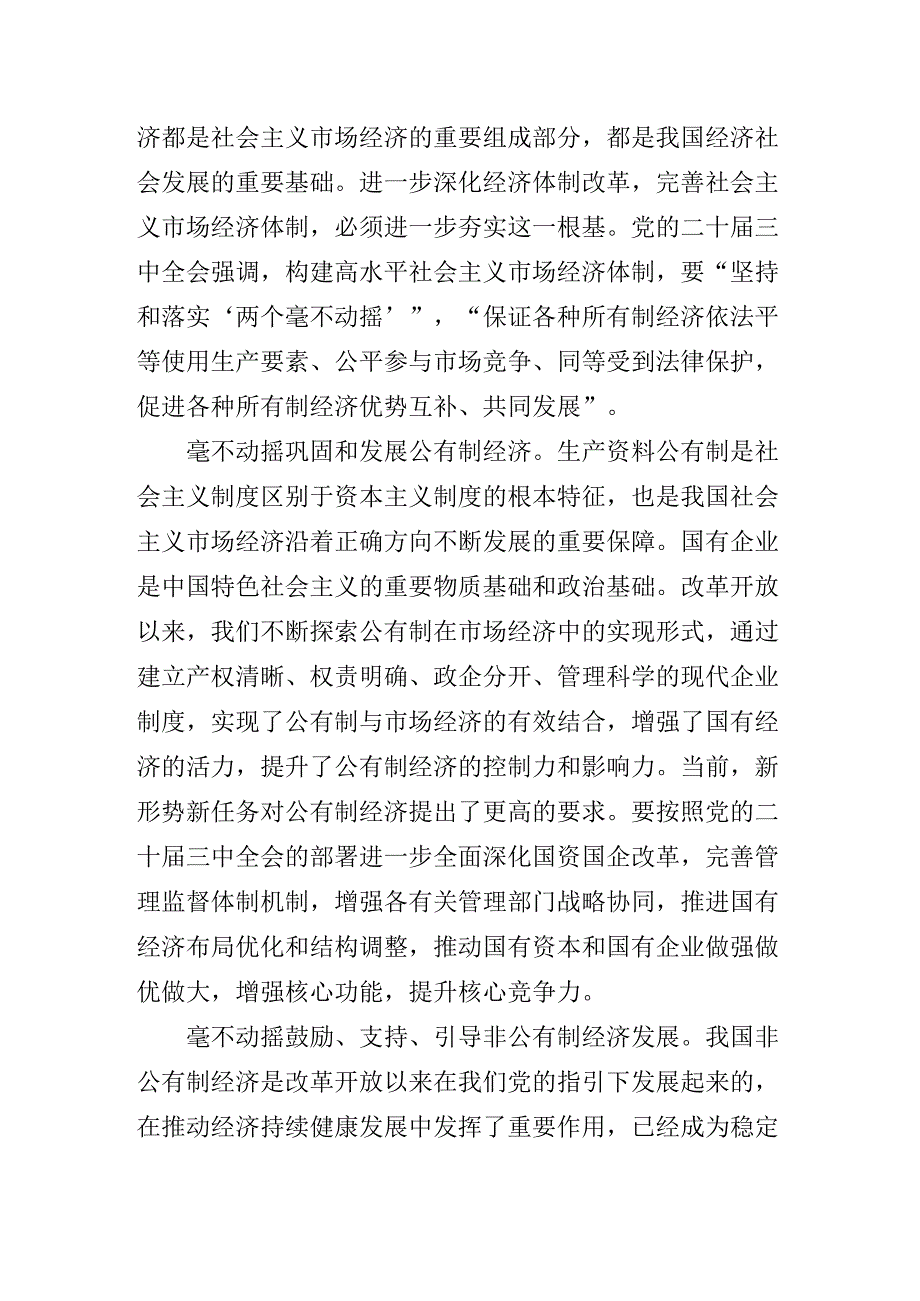 济都是社会主义市场经济的重要组成部分，都是我国经济社会发展的重要基础。进一步深化经济体制改革，完善社会主义市场经济体制，必须进一步夯实这一根基。党的二十届三中全会强调，构建高水平社会主义市场经济体制，要“坚持和落实‘两个毫不动摇’”，“保证各种所有制经济依法平等使用生产要素、公平参与市场竞争、同等受到法律保护，促进各种所有制经济优势互补、共同发展”。

毫不动摇巩固和发展公有制经济。生产资料公有制是社会主义制度区别于资本主义制度的根本特征，也是我国社会主义市场经济沿着正确方向不断发展的重要保障。国有企业是中国特色社会主义的重要物质基础和政治基础。改革开放以来，我们不断探索公有制在市场经济中的实现形式，通过建立产权清晰、权责明确、政企分开、管理科学的现代企业制度，实现了公有制与市场经济的有效结合，增强了国有经济的活力，提升了公有制经济的控制力和影响力。当前，新形势新任务对公有制经济提出了更高的要求。要按照党的二十届三中全会的部署进一步全面深化国资国企改革，完善管理监督体制机制，增强各有关管理部门战略协同，推进国有经济布局优化和结构调整，推动国有资本和国有企业做强做优做大，增强核心功能，提升核心竞争力。

毫不动摇鼓励、支持、引导非公有制经济发展。我国非公有制经济是改革开放以来在我们党的指引下发展起来的，在推动经济持续健康发展中发挥了重要作用，已经成为稳定